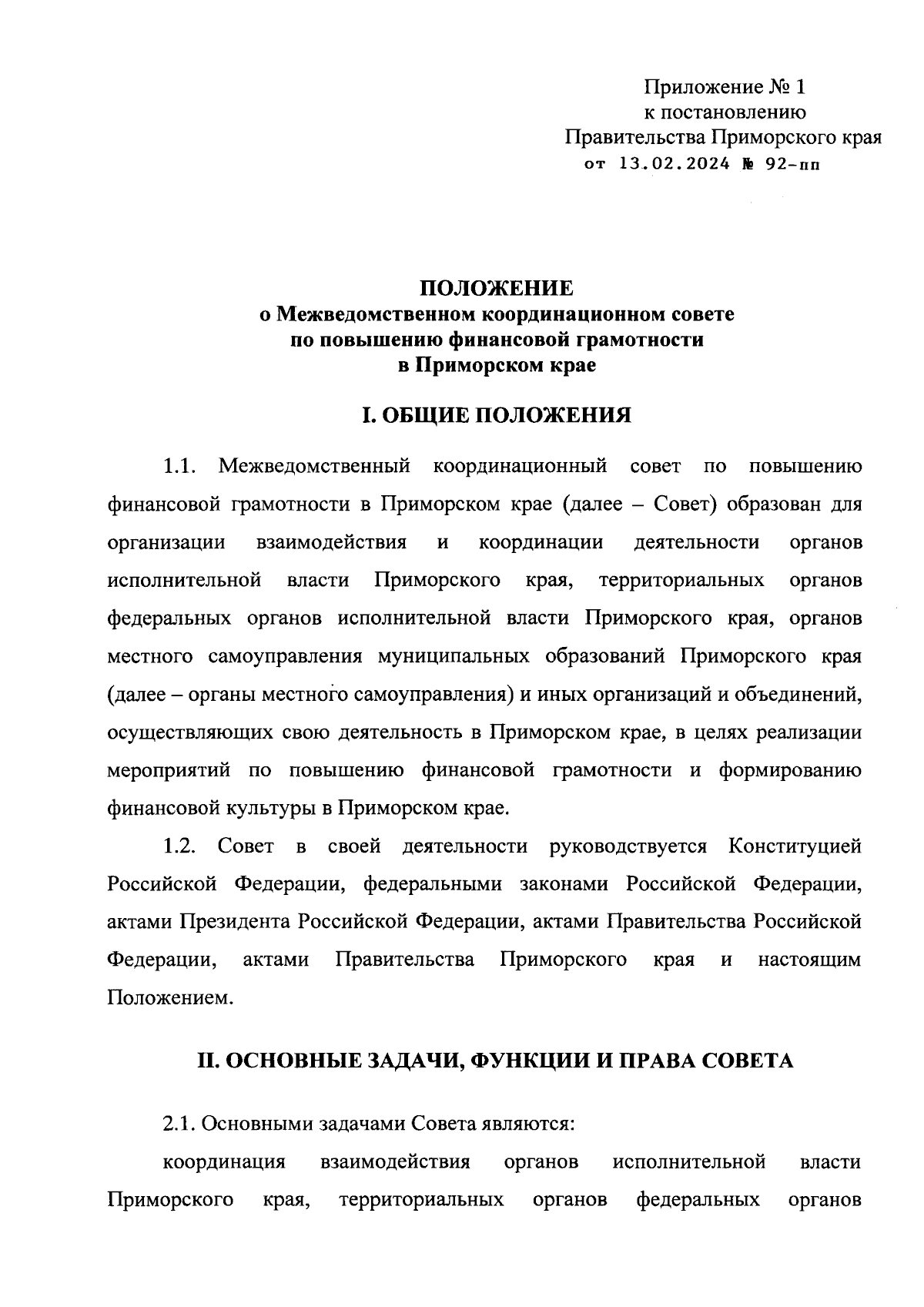 Приложение № 1
к постановлению
Правительства Приморского края
от 13.02.2024 № 92-пп

ПОЛОЖЕНИЕ
о Межведомственном координационном совете
по повышению финансовой грамотности
в Приморском крае

I. ОБЩИЕ ПОЛОЖЕНИЯ

1.1. Межведомственный координационный совет по повышению финансовой грамотности в Приморском крае (далее – Совет) образован для организации взаимодействия и координации деятельности органов исполнительной власти Приморского края, территориальных органов федеральных органов исполнительной власти Приморского края, органов местного самоуправления муниципальных образований Приморского края (далее – органы местного самоуправления) и иных организаций и объединений, осуществляющих свою деятельность в Приморском крае, в целях реализации мероприятий по повышению финансовой грамотности и формированию финансовой культуры в Приморском крае.

1.2. Совет в своей деятельности руководствуется Конституцией Российской Федерации, федеральными законами Российской Федерации, актами Президента Российской Федерации, актами Правительства Российской Федерации, актами Правительства Приморского края и настоящим Положением.

II. ОСНОВНЫЕ ЗАДАЧИ, ФУНКЦИИ И ПРАВА СОВЕТА

2.1. Основными задачами Совета являются:

координация взаимодействия органов исполнительной власти Приморского края, территориальных органов федеральных органов